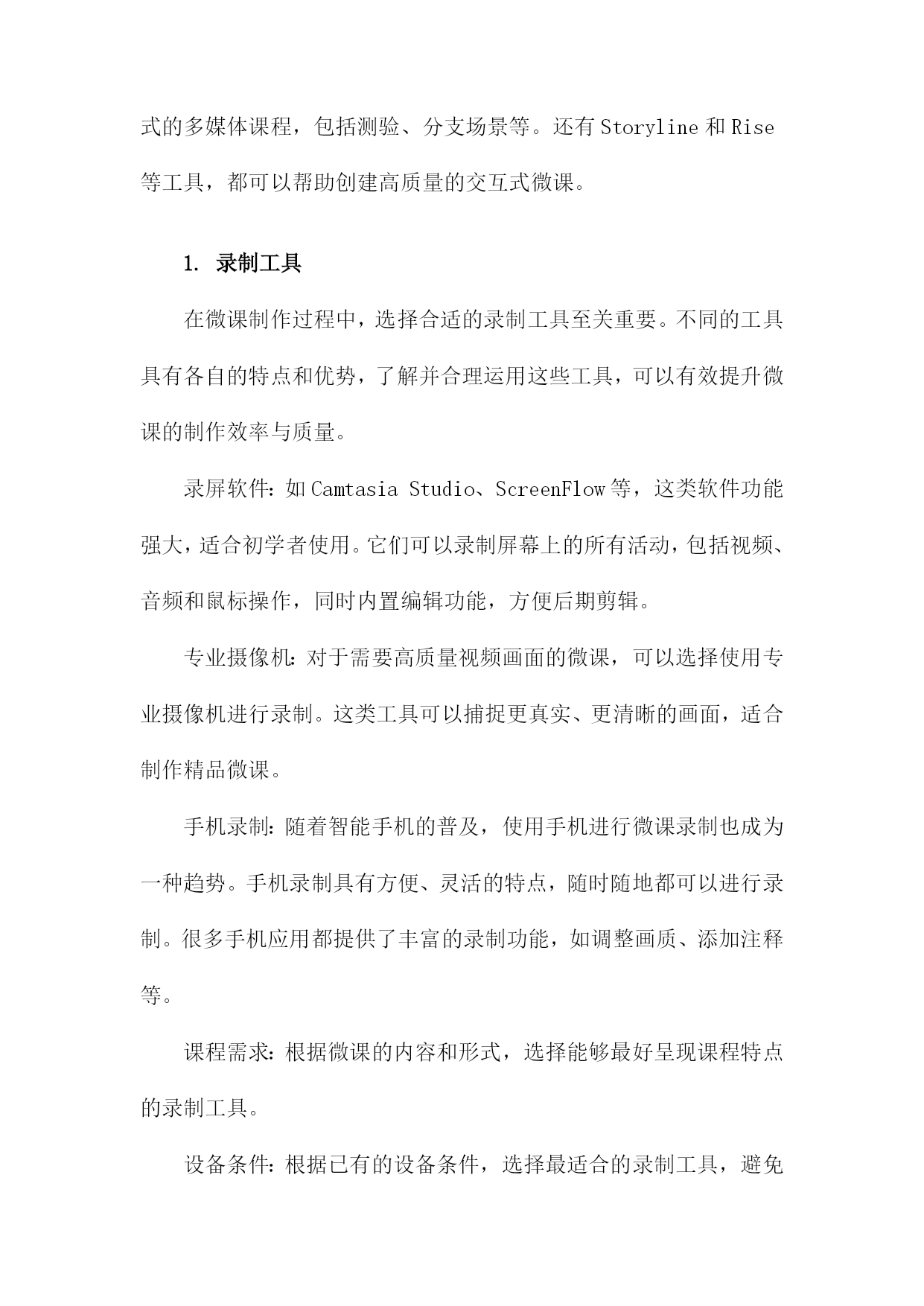 式的多媒体课程，包括测验、分支场景等。还有 Storyline 和 Rise 等工具，都可以帮助创建高质量的交互式微课。

1. 录制工具

在微课制作过程中，选择合适的录制工具至关重要。不同的工具具有各自的特点和优势，了解并合理运用这些工具，可以有效提升微课的制作效率与质量。

录屏软件：如 Camtasia Studio、ScreenFlow 等，这类软件功能强大，适合初学者使用。它们可以录制屏幕上的所有活动，包括视频、音频和鼠标操作，同时内置编辑功能，方便后期剪辑。

专业摄像机：对于需要高质量视频画面的微课，可以选择使用专业摄像机进行录制。这类工具可以捕捉更真实、更清晰的画面，适合制作精品微课。

手机录制：随着智能手机的普及，使用手机进行微课录制也成为一种趋势。手机录制具有方便、灵活的特点，随时随地都可以进行录制。很多手机应用都提供了丰富的录制功能，如调整画质、添加注释等。

课程需求：根据微课的内容和形式，选择能够最好呈现课程特点的录制工具。

设备条件：根据已有的设备条件，选择最适合的录制工具，避免